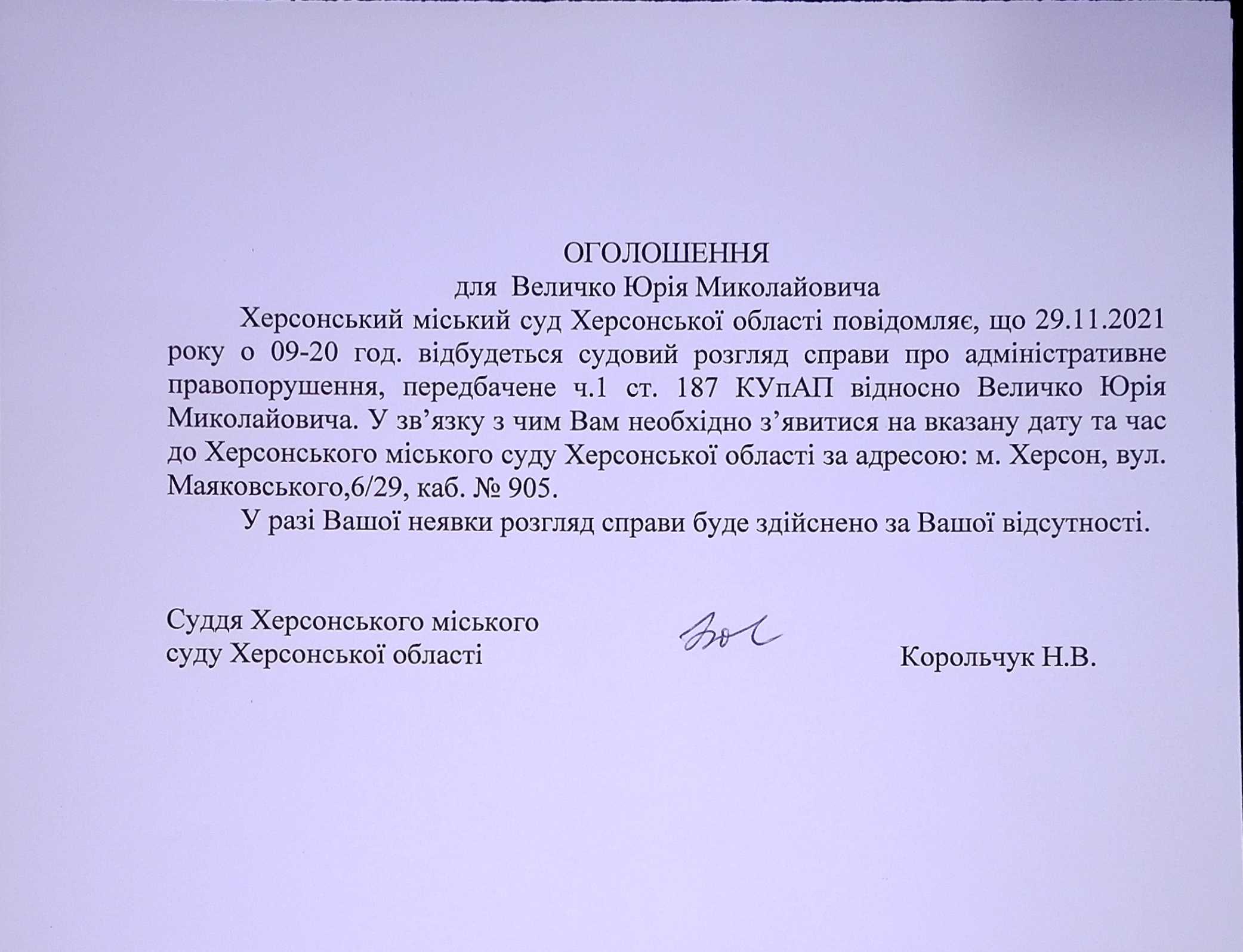 ОГОЛОШЕННЯ
для Величко Юрія Миколайовича

Херсонський міський суд Херсонської області повідомляє, що 29.11.2021 року о 09-20 год. відбудеться судовий розгляд справи про адміністративне правопорушення, передбачене ч.1 ст. 187 КУпАП відносно Величко Юрія Миколайовича. У зв’язку з чим Вам необхідно з’явитися на вказану дату та час до Херсонського міського суду Херсонської області за адресою: м. Херсон, вул. Маяковського,6/29, каб. № 905.

У разі Вашої неявки розгляд справи буде здійснено за Вашої відсутності.

Суддя Херсонського міського суду Херсонської області

Корольчук Н.В.